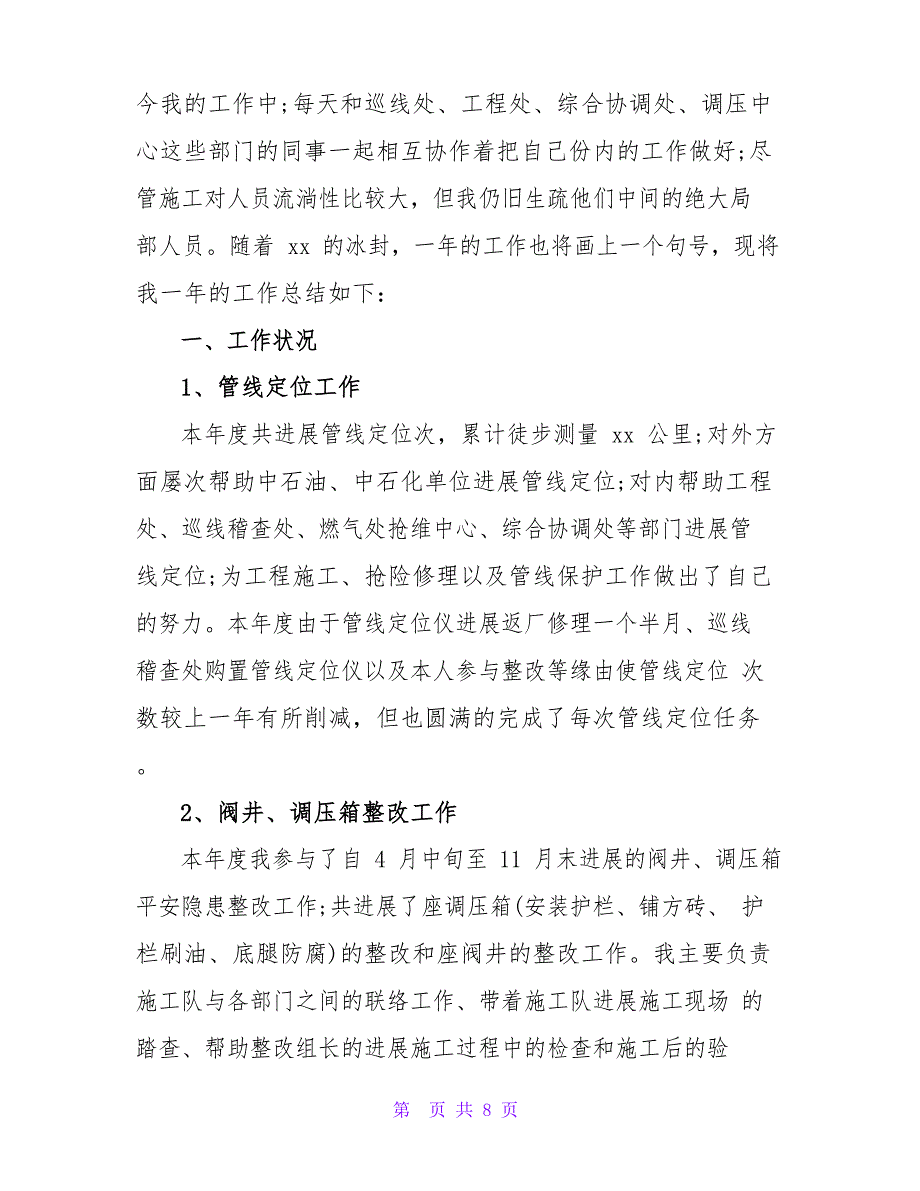 今我的工作中;每天和巡线处、工程处、综合协调处、调压中心这些部门的同事一起相互协作着把自己份内的工作做好;尽管施工对人员流淌性比较大，但我仍旧生疏他们中间的绝大局部人员。随着 xx 的冰封，一年的工作也将画上一个句号，现将我一年的工作总结如下：

一、工作状况

1、管线定位工作

本年度共进展管线定位次，累计徒步测量 xx 公里;对外方面屡次帮助中石油、中石化单位进展管线定位;对内帮助工程处、巡线稽查处、燃气处抢维中心、综合协调处等部门进展管线定位;为工程施工、抢险修理以及管线保护工作做出了自己的努力。本年度由于管线定位仪进展返厂修理一个半月、巡线稽查处购置管线定位仪以及本人参与整改等缘由使管线定位 次数较上一年有所削减，但也圆满的完成了每次管线定位任务。

2、阀井、调压箱整改工作

本年度我参与了自 4 月中旬至 11 月末进展的阀井、调压箱平安隐患整改工作;共进展了座调压箱(安装护栏、铺方砖、 护栏刷油、底腿防腐)的整改和座阀井的整改工作。我主要负责施工队与各部门之间的联络工作、带着施工队进展施工现场 的踏查、帮助整改组长的进展施工过程中的检查和施工后的验

第 页 共 8 页